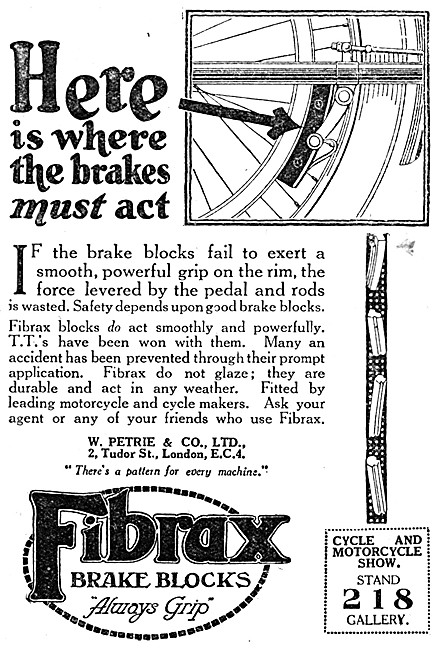 Here is where the brakes must act

IF the brake blocks fail to exert a smooth, powerful grip on the rim, the force levered by the pedal and rods is wasted. Safety depends upon good brake blocks.

Fibrax blocks do act smoothly and powerfully. T.T.'s have been won with them. Many an accident has been prevented through their prompt application. Fibrax do not glaze; they are durable and act in any weather. Fitted by leading motorcycle and cycle makers. Ask your agent or any of your friends who use Fibrax.

W. PETRIE & CO., LTD.,
2, Tudor St., London, E.C.4.

"There's a pattern for every machine."

Fibrax
BRAKE BLOCKS
"Always Grip"

CYCLE AND MOTORCYCLE SHOW.
STAND
218
GALLERY.